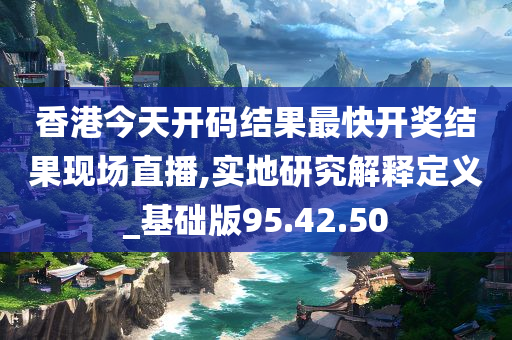 香港今天开码结果最快开奖结果现场直播,实地研究解释定义_基础版95.42.50